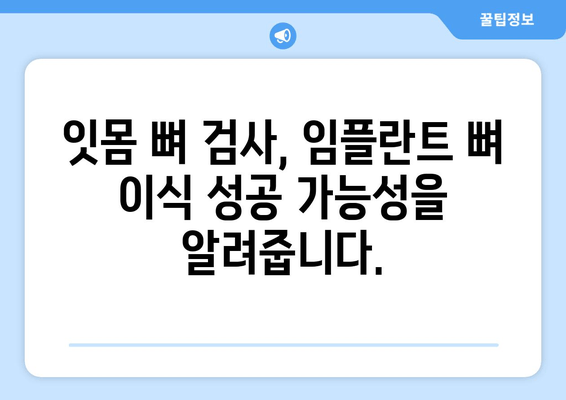 꿀팁정보

잇몸 뼈 검사, 임플란트 뼈 이식 성공 가능성을 알려줍니다.